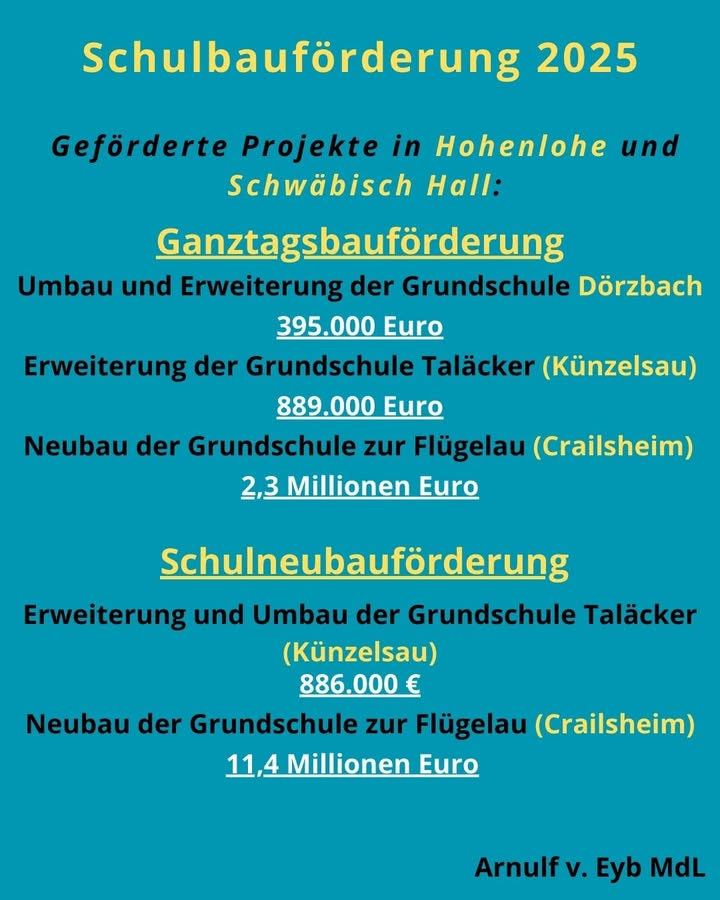 Schulbauförderung 2025

Geförderte Projekte in Hohenlohe und Schwäbisch Hall:

Ganztagsbauförderung

Umbau und Erweiterung der Grundschule Dörzbach

395.000 Euro

Erweiterung der Grundschule Taläcker (Künzelsau)

889.000 Euro

Neubau der Grundschule zur Flügelau (Crailsheim)

2,3 Millionen Euro

Schulneubauförderung

Erweiterung und Umbau der Grundschule Taläcker (Künzelsau)

886.000 €

Neubau der Grundschule zur Flügelau (Crailsheim)

11,4 Millionen Euro

Arnulf v. Eyb MdL